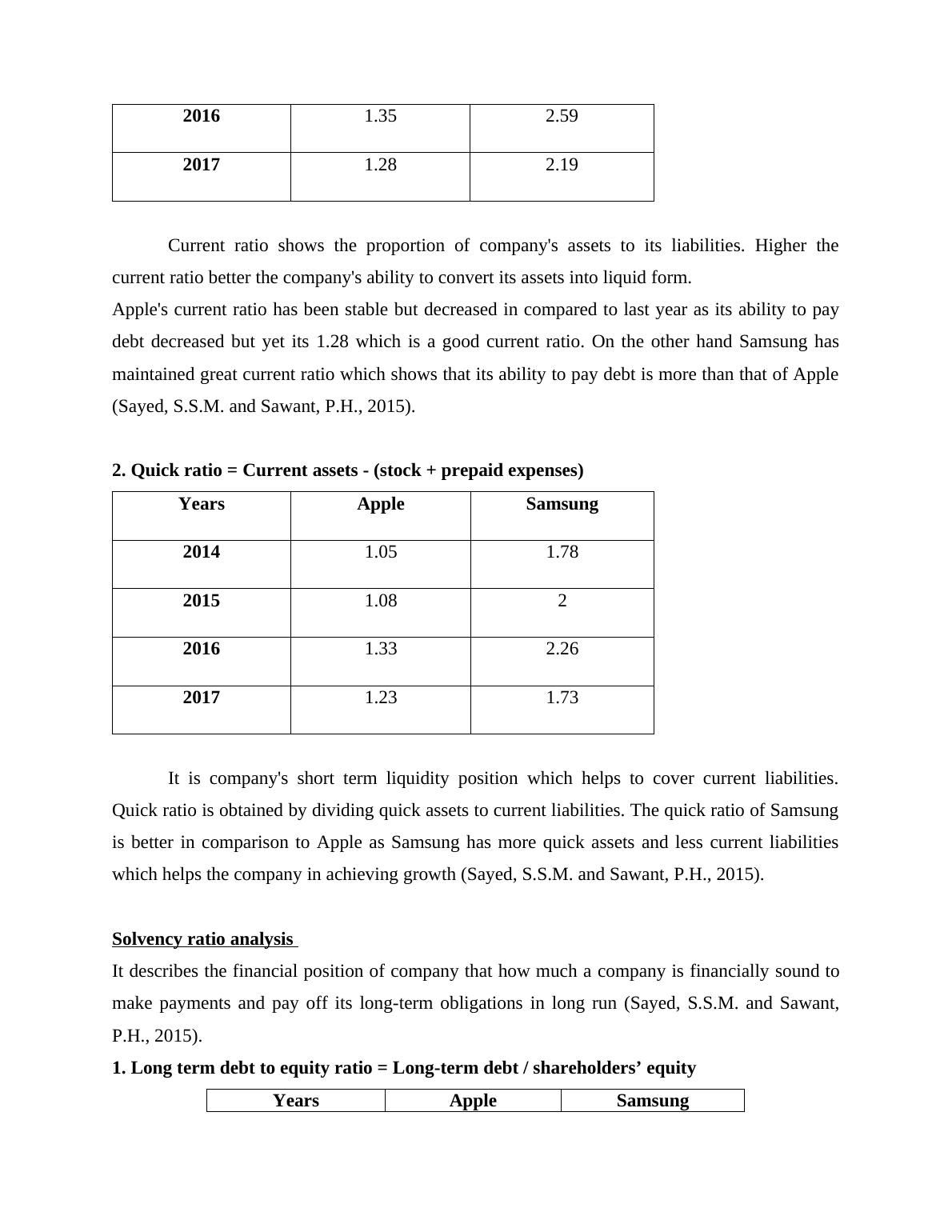 | 2016 | 1.35 | 2.59 |
|---|---|---|
| 2017 | 1.28 | 2.19 |

Current ratio shows the proportion of company's assets to its liabilities. Higher the current ratio better the company's ability to convert its assets into liquid form.
Apple's current ratio has been stable but decreased in compared to last year as its ability to pay debt decreased but yet its 1.28 which is a good current ratio. On the other hand Samsung has maintained great current ratio which shows that its ability to pay debt is more than that of Apple (Sayed, S.S.M. and Sawant, P.H., 2015).

2. Quick ratio = Current assets - (stock + prepaid expenses)

| Years | Apple | Samsung |
|---|---|---|
| 2014 | 1.05 | 1.78 |
| 2015 | 1.08 | 2 |
| 2016 | 1.33 | 2.26 |
| 2017 | 1.23 | 1.73 |

It is company's short term liquidity position which helps to cover current liabilities. Quick ratio is obtained by dividing quick assets to current liabilities. The quick ratio of Samsung is better in comparison to Apple as Samsung has more quick assets and less current liabilities which helps the company in achieving growth (Sayed, S.S.M. and Sawant, P.H., 2015).

Solvency ratio analysis

It describes the financial position of company that how much a company is financially sound to make payments and pay off its long-term obligations in long run (Sayed, S.S.M. and Sawant, P.H., 2015).

1. Long term debt to equity ratio = Long-term debt / shareholders’ equity

| Years | Apple | Samsung |
|---|---|---|